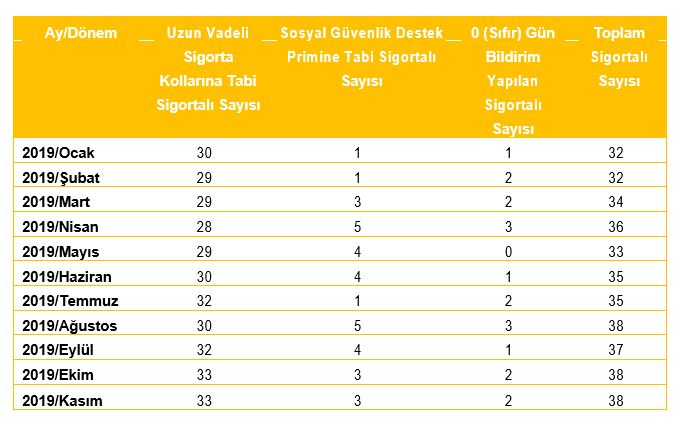 | Ay/Dönem | Uzun Vadeli Sigorta Kollarına Tabi Sigortalı Sayısı | Sosyal Güvenlik Destek Primine Tabi Sigortalı Sayısı | 0 (Sıfır) Gün Bildirim Yapılan Sigortalı Sayısı | Toplam Sigortalı Sayısı |
|---|---|---|---|---|
| 2019/Ocak | 30 | 1 | 1 | 32 |
| 2019/Şubat | 29 | 1 | 2 | 32 |
| 2019/Mart | 29 | 3 | 2 | 34 |
| 2019/Nisan | 28 | 5 | 3 | 36 |
| 2019/Mayıs | 29 | 4 | 0 | 33 |
| 2019/Haziran | 30 | 4 | 1 | 35 |
| 2019/Temmuz | 32 | 1 | 2 | 35 |
| 2019/Ağustos | 30 | 5 | 3 | 38 |
| 2019/Eylül | 32 | 4 | 1 | 37 |
| 2019/Ekim | 33 | 3 | 2 | 38 |
| 2019/Kasım | 33 | 3 | 2 | 38 |